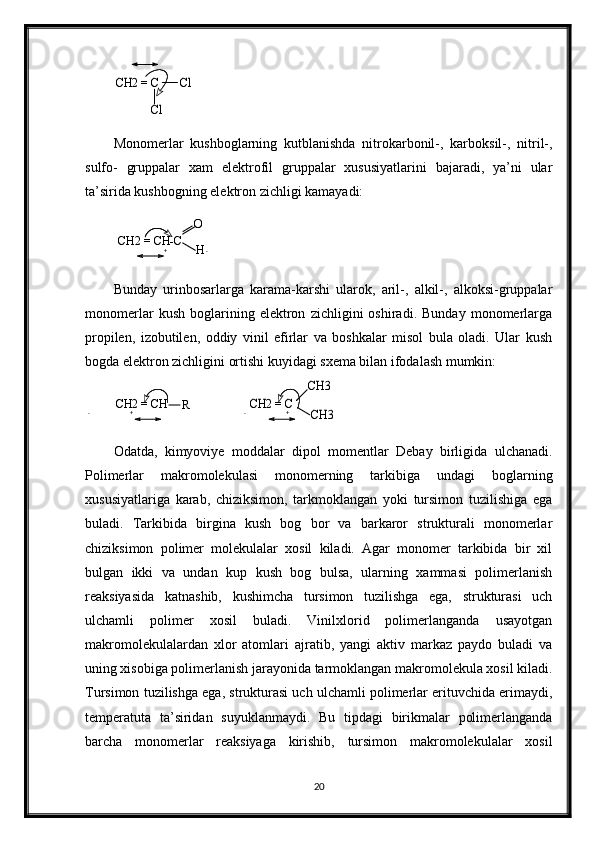 CH2 = C — Cl
Cl

Monomerlar kushboglarning kutblanishda nitrokarbonil-, karboksil-, nitril-, sulfo- gruppalar xam elektrofil gruppalar xususiyatlarini bajaradi, ya’ni ular ta’sirida kushbogning elektron zichligi kamayadi:

CH2 = CH-C O H

Bunday urinbosarlarga karama-karshi ularok, aril-, alkil-, alkoksi-gruppalar monomerlar kush boglarining elektron zichligini oshiradi. Bunday monomerlarga propilen, izobutilen, oddiy vinil efirlar va boshkalar misol bula oladi. Ular kush bogda elektron zichligini ortishi kuyidagi sxema bilan ifodalash mumkin:

CH2 = CH — R    CH2 = C CH3 CH3

Odatda, kimyoviye moddalar dipol momentlar Debay birligida ulchanadi. Polimerlar makromolekulasi monomerning tarkibiga undagi boglarning xususiyatlariga karab, chiziksimon, tarkmoklangan yoki tursimon tuzilishiga ega buladi. Tarkibida birgina kush bog bor va barkaror strukturali monomerlar chiziksimon polimer molekulalar xosil kiladi. Agar monomer tarkibida bir xil bulgan ikki va undan kup kush bog bulsa, ularning xammasi polimerlanish reaksiyasida katnashib, kushimcha tursimon tuzilishga ega, strukturasi uch ulchamli polimer xosil buladi. Vinilxlorid polimerlanganda usayotgan makromolekulalardan xlor atomlari ajratib, yangi aktiv markaz paydo buladi va uning xisobiga polimerlanish jarayonida tarmoklangan makromolekula xosil kiladi. Tursimon tuzilishga ega, strukturasi uch ulchamli polimerlar erituvchida erimaydi, temperatuta ta’siridan suyuklanmaydi. Bu tipdagi birikmalar polimerlanganda barcha monomerlar reaksiyaga kirishib, tursimon makromolekulalar xosil

20